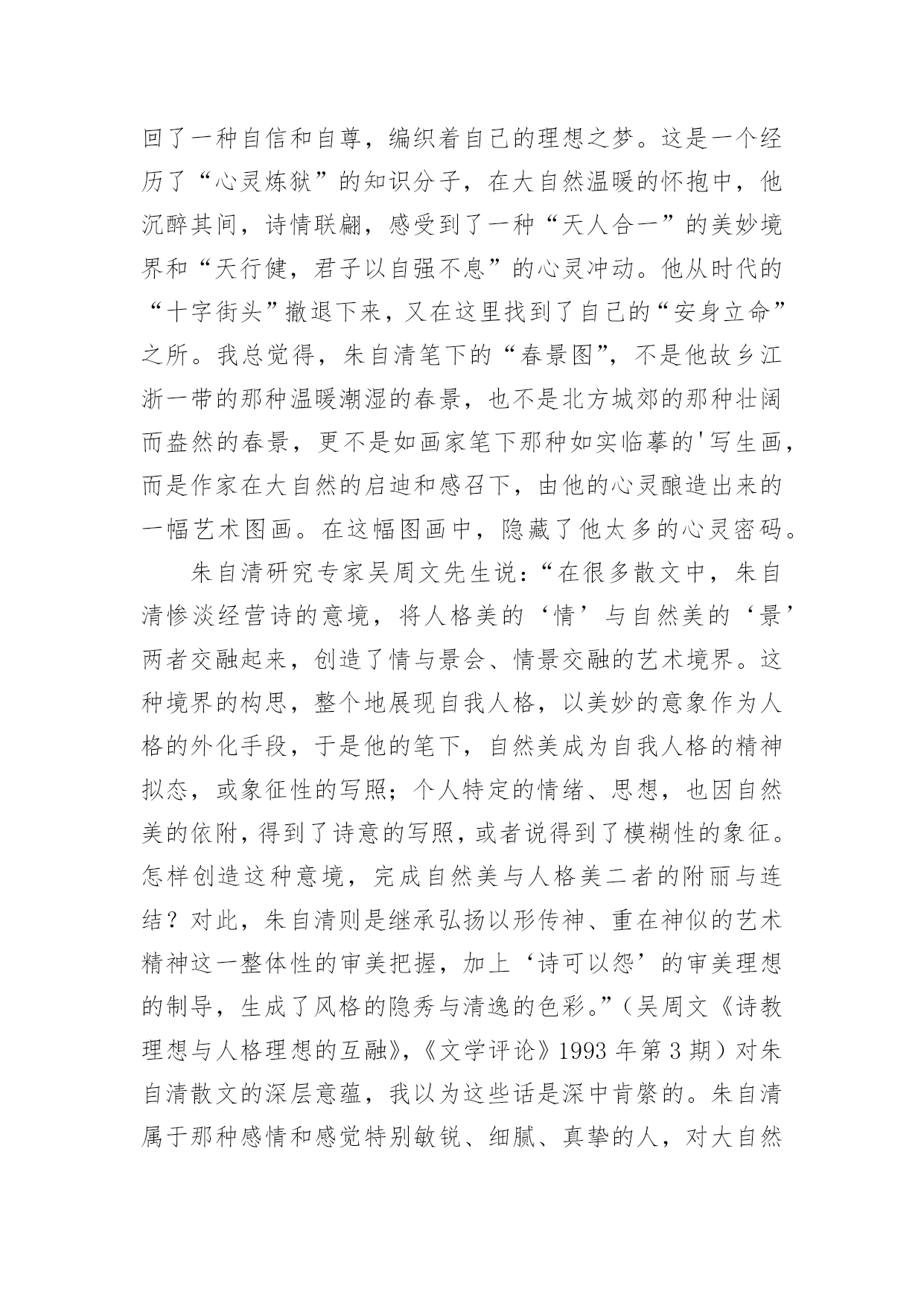 回了一种自信和自尊，编织着自己的理想之梦。这是一个经历了“心灵炼狱”的知识分子，在大自然温暖的怀抱中，他沉醉其间，诗情联翩，感受到了一种“天人合一”的美妙境界和“天行健，君子以自强不息”的心灵冲动。他从时代的“十字街头”撤退下来，又在这里找到了自己的“安身立命”之所。我总觉得，朱自清笔下的“春景图”，不是他故乡江浙一带的那种温暖潮湿的春景，也不是北方城郊的那种壮阔而盎然的春景，更不是如画家笔下那种如实临摹的'写生画，而是作家在大自然的启迪和感召下，由他的心灵酿造出来的一幅艺术图画。在这幅图画中，隐藏了他太多的心灵密码。

朱自清研究专家吴周文先生说：“在很多散文中，朱自清惨淡经营诗的意境，将人格美的‘情’与自然美的‘景’两者交融起来，创造了情与景会、情景交融的艺术境界。这种境界的构思，整个地展现自我人格，以美妙的意象作为人格的外化手段，于是他的笔下，自然美成为自我人格的精神拟态，或象征性的写照；个人特定的情绪、思想，也因自然美的依附，得到了诗意的写照，或者说得到了模糊性的象征。怎样创造这种意境，完成自然美与人格美二者的附丽与连结？对此，朱自清则是继承弘扬以形传神、重在神似的艺术精神这一整体性的审美把握，加上‘诗可以怨’的审美理想的制导，生成了风格的隐秀与清逸的色彩。”（吴周文《诗教理想与人格理想的互融》，《文学评论》1993 年第 3 期）对朱自清散文的深层意蕴，我以为这些话是深中肯綮的。朱自清属于那种感情和感觉特别敏锐、细腻、真挚的人，对大自然